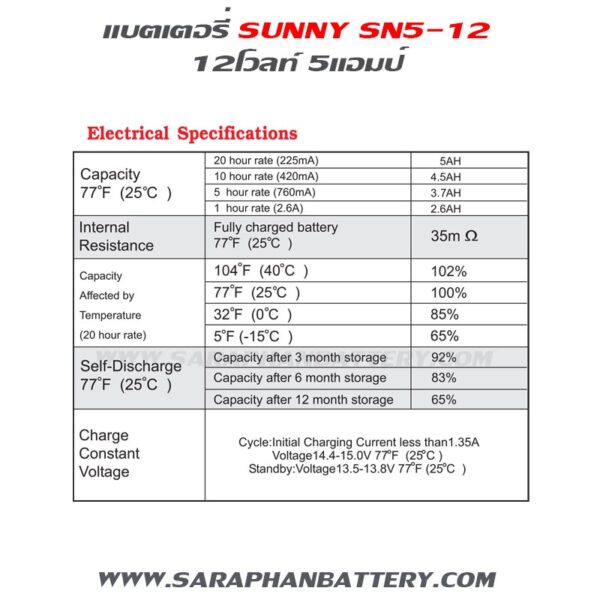 แบตเตอรี่ SUNNY SN5-12
12โวลท์ 5แอมป์

Electrical Specifications

| | | |
|---|---|---|
| Capacity 77°F (25°C ) | 20 hour rate (225mA) | 5AH |
| | 10 hour rate (420mA) | 4.5AH |
| | 5 hour rate (760mA) | 3.7AH |
| | 1 hour rate (2.6A) | 2.6AH |
| Internal Resistance | Fully charged battery 77°F (25°C ) | 35m Ω |
| Capacity Affected by Temperature (20 hour rate) | 104°F (40°C ) | 102% |
| | 77°F (25°C ) | 100% |
| | 32°F (0°C ) | 85% |
| | 5°F (-15°C ) | 65% |
| Self-Discharge 77°F (25°C ) | Capacity after 3 month storage | 92% |
| | Capacity after 6 month storage | 83% |
| | Capacity after 12 month storage | 65% |
| Charge Constant Voltage | Cycle:Initial Charging Current less than1.35A Voltage14.4-15.0V 77°F (25°C ) Standby:Voltage13.5-13.8V 77°F (25°C ) | |

WWW.SARAPHANBATTERY.COM

WWW.SARAPHANBATTERY.COM